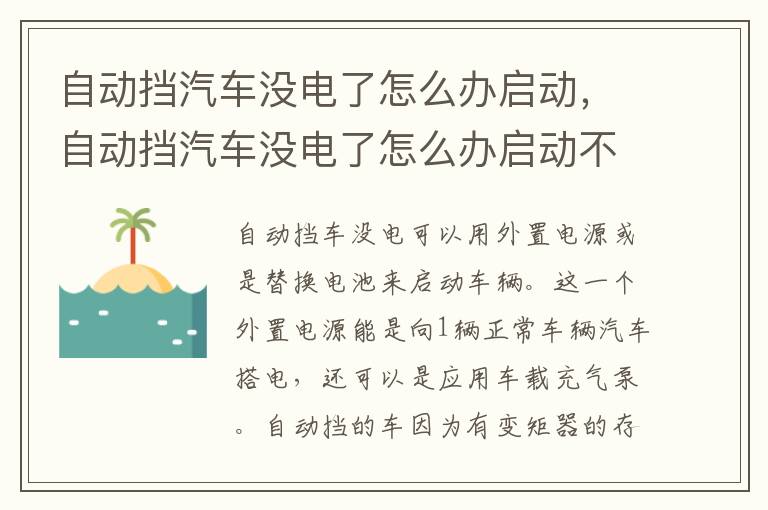 自动挡汽车没电了怎么办启动，自动挡汽车没电了怎么办启动不

自动挡车没电可以用外置电源或是替换电池来启动车辆。这一个外置电源能是向1辆正常车辆汽车搭电，还可以是应用车载充气泵。自动挡的车因为有变矩器的存